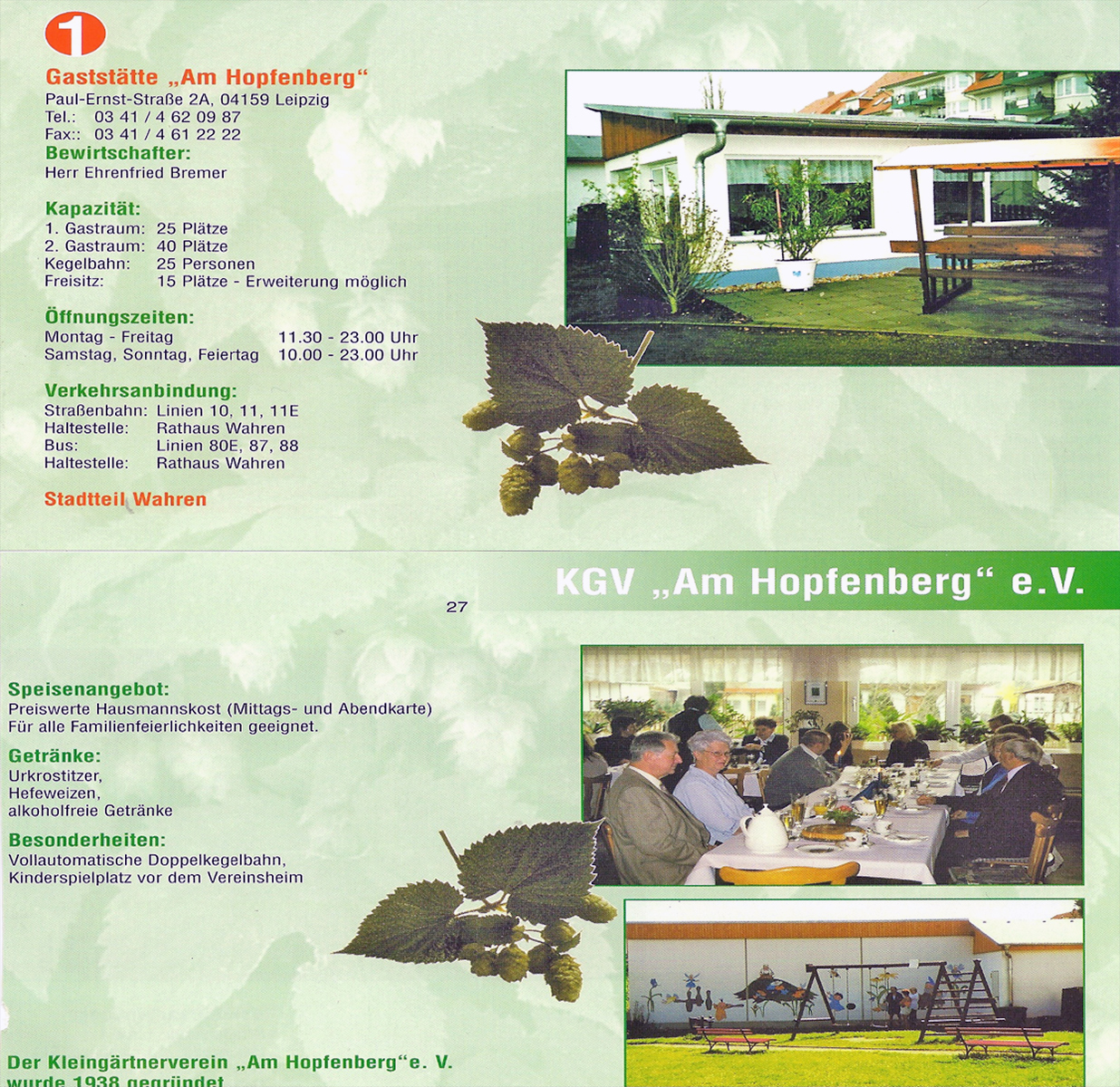 1

Gaststätte „Am Hopfenberg“
Paul-Ernst-Straße 2A, 04159 Leipzig
Tel.: 03 41 / 4 62 09 87
Fax:: 03 41 / 4 61 22 22
Bewirtschafter:
Herr Ehrenfried Bremer

Kapazität:
1. Gastraum: 25 Plätze
2. Gastraum: 40 Plätze
Kegelbahn: 25 Personen
Freisitz: 15 Plätze - Erweiterung möglich

Öffnungszeiten:
Montag - Freitag 11.30 - 23.00 Uhr
Samstag, Sonntag, Feiertag 10.00 - 23.00 Uhr

Verkehrsanbindung:
Straßenbahn: Linien 10, 11, 11E
Haltestelle: Rathaus Wahren
Bus: Linien 80E, 87, 88
Haltestelle: Rathaus Wahren

Stadtteil Wahren

KGV „Am Hopfenberg“ e.V.

27

Speisenangebot:
Preiswerte Hausmannskost (Mittags- und Abendkarte)
Für alle Familienfeierlichkeiten geeignet.

Getränke:
Urkrostitzer,
Hefeweizen,
alkoholfreie Getränke

Besonderheiten:
Vollautomatische Doppelkegelbahn,
Kinderspielplatz vor dem Vereinsheim

Der Kleingärtnerverein „Am Hopfenberg“e. V.
wurde 1938 gegründet